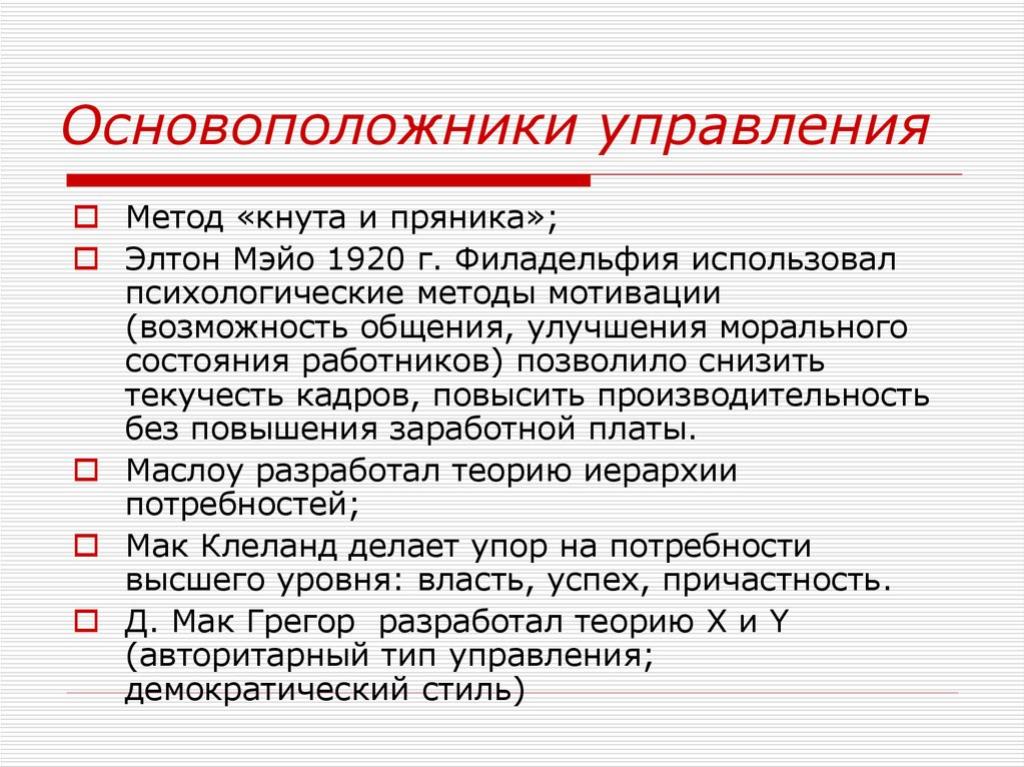 Основоположники управления

Метод «кнута и пряника»;

Элтон Мэйо 1920 г. Филадельфия использовал психологические методы мотивации (возможность общения, улучшения морального состояния работников) позволило снизить текучесть кадров, повысить производительность без повышения заработной платы.

Маслоу разработал теорию иерархии потребностей;

Мак Клеланд делает упор на потребности высшего уровня: власть, успех, причастность.

Д. Мак Грегор  разработал теорию X и Y (авторитарный тип управления; демократический стиль)